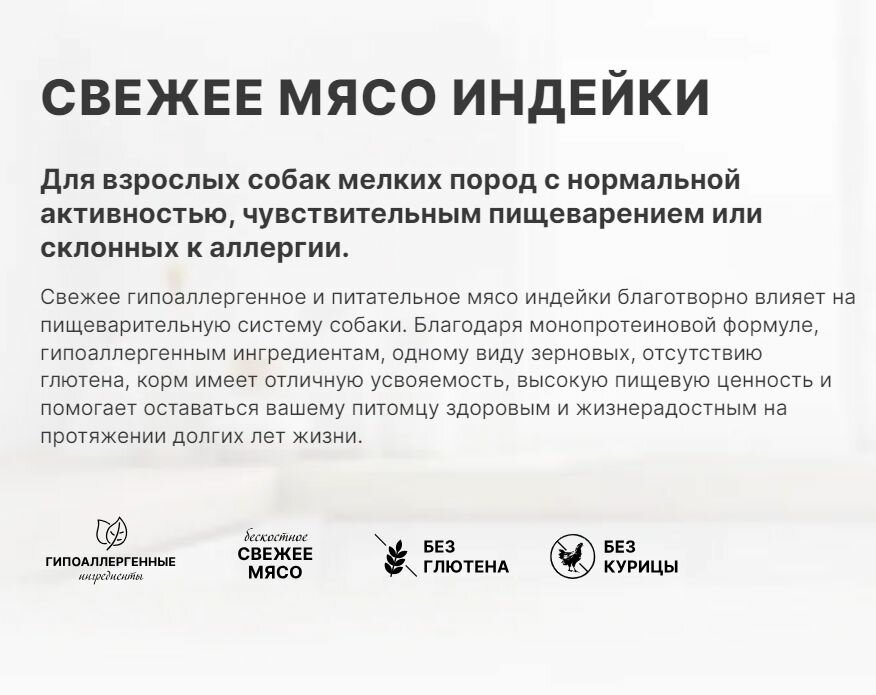 СВЕЖЕЕ МЯСО ИНДЕЙКИ

Для взрослых собак мелких пород с нормальной активностью, чувствительным пищеварением или склонных к аллергии.

Свежее гипоаллергенное и питательное мясо индейки благотворно влияет на пищеварительную систему собаки. Благодаря монопротеиновой формуле, гипоаллергенным ингредиентам, одному виду зерновых, отсутствию глютена, корм имеет отличную усвояемость, высокую пищевую ценность и помогает оставаться вашему питомцу здоровым и жизнерадостным на протяжении долгих лет жизни.

ГИПОАЛЛЕРГЕННЫЕ
ингредиенты

бескостное
СВЕЖЕЕ
МЯСО

БЕЗ
ГЛЮТЕНА

БЕЗ
КУРИЦЫ